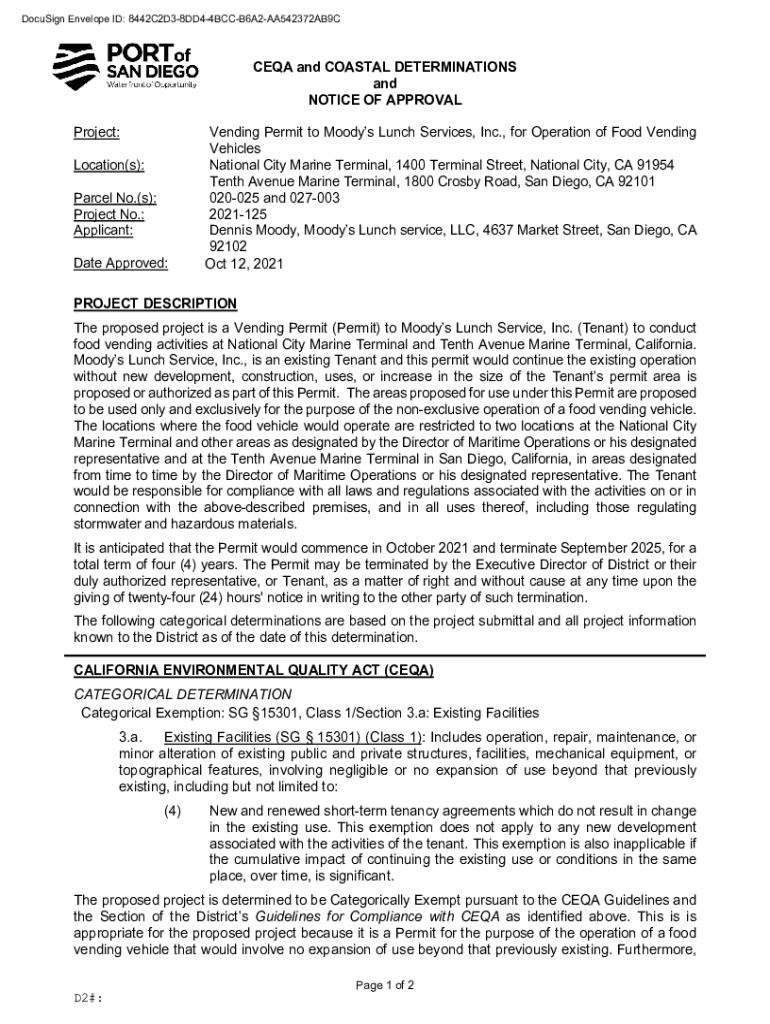 DocuSign Envelope ID: 8442C2D3-8DD4-4BCC-B6A2-AA542372AB9C

PORT of SAN DIEGO
Waterfront of Opportunity

CEQA and COASTAL DETERMINATIONS
and
NOTICE OF APPROVAL

Project: Vending Permit to Moody's Lunch Services, Inc., for Operation of Food Vending Vehicles
Location(s): National City Marine Terminal, 1400 Terminal Street, National City, CA 91954
Tenth Avenue Marine Terminal, 1800 Crosby Road, San Diego, CA 92101
Parcel No.(s): 020-025 and 027-003
Project No.: 2021-125
Applicant: Dennis Moody, Moody's Lunch service, LLC, 4637 Market Street, San Diego, CA 92102
Date Approved: Oct 12, 2021

PROJECT DESCRIPTION

The proposed project is a Vending Permit (Permit) to Moody's Lunch Service, Inc. (Tenant) to conduct food vending activities at National City Marine Terminal and Tenth Avenue Marine Terminal, California. Moody's Lunch Service, Inc., is an existing Tenant and this permit would continue the existing operation without new development, construction, uses, or increase in the size of the Tenant's permit area is proposed or authorized as part of this Permit. The areas proposed for use under this Permit are proposed to be used only and exclusively for the purpose of the non-exclusive operation of a food vending vehicle. The locations where the food vehicle would operate are restricted to two locations at the National City Marine Terminal and other areas as designated by the Director of Maritime Operations or his designated representative and at the Tenth Avenue Marine Terminal in San Diego, California, in areas designated from time to time by the Director of Maritime Operations or his designated representative. The Tenant would be responsible for compliance with all laws and regulations associated with the activities on or in connection with the above-described premises, and in all uses thereof, including those regulating stormwater and hazardous materials.

It is anticipated that the Permit would commence in October 2021 and terminate September 2025, for a total term of four (4) years. The Permit may be terminated by the Executive Director of District or their duly authorized representative, or Tenant, as a matter of right and without cause at any time upon the giving of twenty-four (24) hours' notice in writing to the other party of such termination.

The following categorical determinations are based on the project submittal and all project information known to the District as of the date of this determination.

CALIFORNIA ENVIRONMENTAL QUALITY ACT (CEQA)

CATEGORICAL DETERMINATION

Categorical Exemption: SG §15301, Class 1/Section 3.a: Existing Facilities

3.a. Existing Facilities (SG § 15301) (Class 1): Includes operation, repair, maintenance, or minor alteration of existing public and private structures, facilities, mechanical equipment, or topographical features, involving negligible or no expansion of use beyond that previously existing, including but not limited to:

(4) New and renewed short-term tenancy agreements which do not result in change in the existing use. This exemption does not apply to any new development associated with the activities of the tenant. This exemption is also inapplicable if the cumulative impact of continuing the existing use or conditions in the same place, over time, is significant.

The proposed project is determined to be Categorically Exempt pursuant to the CEQA Guidelines and the Section of the District's Guidelines for Compliance with CEQA as identified above. This is is appropriate for the proposed project because it is a Permit for the purpose of the operation of a food vending vehicle that would involve no expansion of use beyond that previously existing. Furthermore,

Page 1 of 2

D2#: